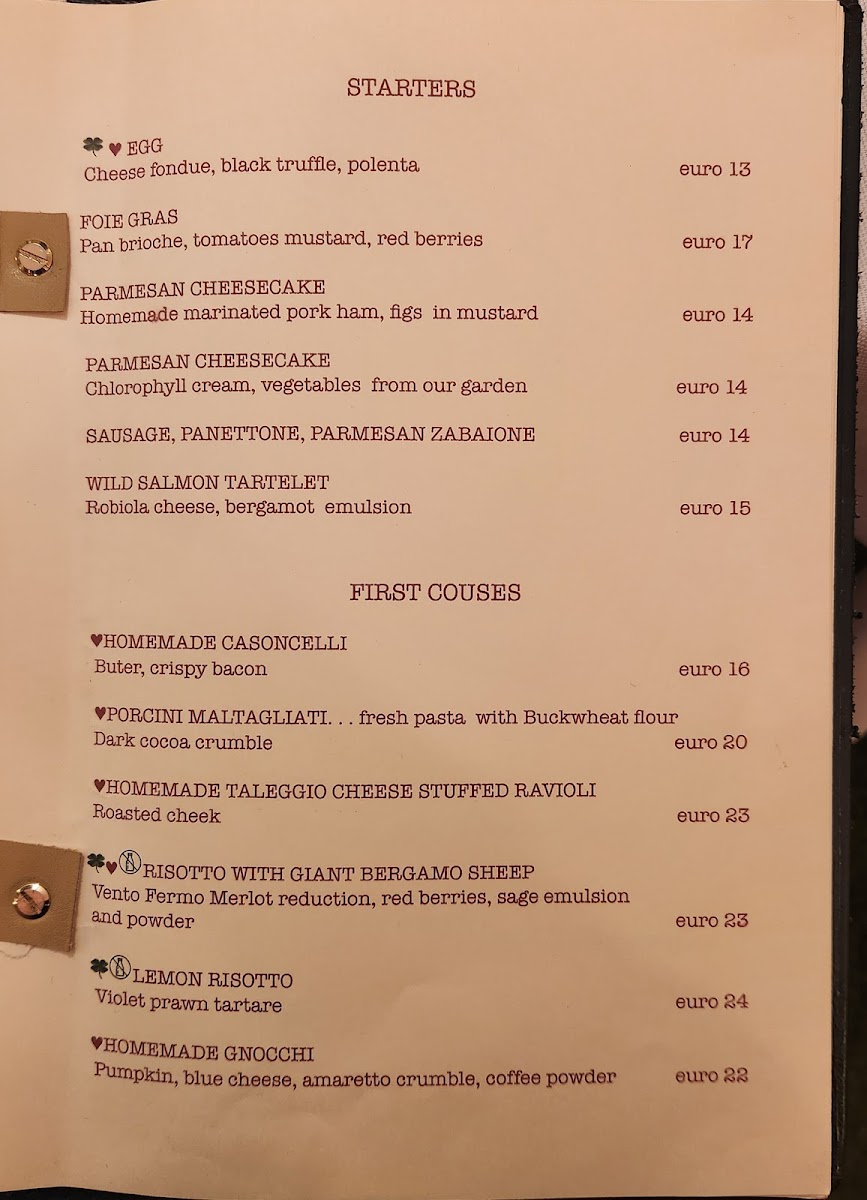 STARTERS

♥ EGG
Cheese fondue, black truffle, polenta euro 13

FOIE GRAS
Pan brioche, tomatoes mustard, red berries euro 17

PARMESAN CHEESECAKE
Homemade marinated pork ham, figs in mustard euro 14

PARMESAN CHEESECAKE
Chlorophyll cream, vegetables from our garden euro 14

SAUSAGE, PANETTONE, PARMESAN ZABAIONE euro 14

WILD SALMON TARTELET
Robiola cheese, bergamot emulsion euro 15

FIRST COUSES

♥HOMEMADE CASONCELLI
Buter, crispy bacon euro 16

♥PORCINI MALTAGLIATI. . . fresh pasta with Buckwheat flour
Dark cocoa crumble euro 20

♥HOMEMADE TALEGGIO CHEESE STUFFED RAVIOLI
Roasted cheek euro 23

♥RISOTTO WITH GIANT BERGAMO SHEEP
Vento Fermo Merlot reduction, red berries, sage emulsion and powder euro 23

LEMON RISOTTO
Violet prawn tartare euro 24

♥HOMEMADE GNOCCHI
Pumpkin, blue cheese, amaretto crumble, coffee powder euro 22